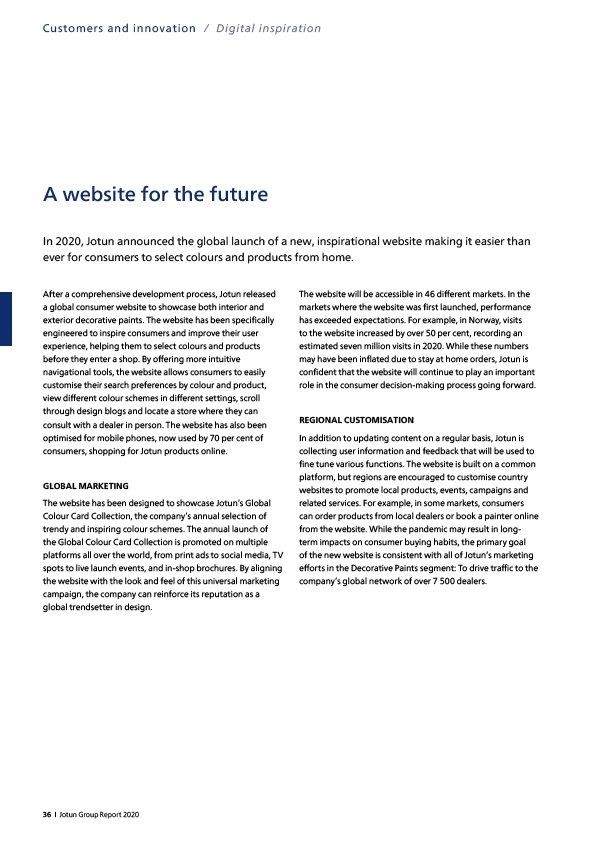 Customers and innovation / Digital inspiration

A website for the future

In 2020, Jotun announced the global launch of a new, inspirational website making it easier than ever for consumers to select colours and products from home.

After a comprehensive development process, Jotun released a global consumer website to showcase both interior and exterior decorative paints. The website has been specifically engineered to inspire consumers and improve their user experience, helping them to select colours and products before they enter a shop. By offering more intuitive navigational tools, the website allows consumers to easily customise their search preferences by colour and product, view different colour schemes in different settings, scroll through design blogs and locate a store where they can consult with a dealer in person. The website has also been optimised for mobile phones, now used by 70 per cent of consumers, shopping for Jotun products online.

GLOBAL MARKETING

The website has been designed to showcase Jotun's Global Colour Card Collection, the company's annual selection of trendy and inspiring colour schemes. The annual launch of the Global Colour Card Collection is promoted on multiple platforms all over the world, from print ads to social media, TV spots to live launch events, and in-shop brochures. By aligning the website with the look and feel of this universal marketing campaign, the company can reinforce its reputation as a global trendsetter in design.

The website will be accessible in 46 different markets. In the markets where the website was first launched, performance has exceeded expectations. For example, in Norway, visits to the website increased by over 50 per cent, recording an estimated seven million visits in 2020. While these numbers may have been inflated due to stay at home orders, Jotun is confident that the website will continue to play an important role in the consumer decision-making process going forward.

REGIONAL CUSTOMISATION

In addition to updating content on a regular basis, Jotun is collecting user information and feedback that will be used to fine tune various functions. The website is built on a common platform, but regions are encouraged to customise country websites to promote local products, events, campaigns and related services. For example, in some markets, consumers can order products from local dealers or book a painter online from the website. While the pandemic may result in long-term impacts on consumer buying habits, the primary goal of the new website is consistent with all of Jotun's marketing efforts in the Decorative Paints segment: To drive traffic to the company's global network of over 7 500 dealers.

36 I Jotun Group Report 2020